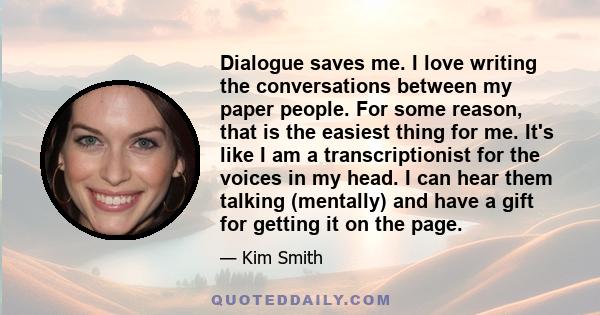 Dialogue saves me. I love writing the conversations between my paper people. For some reason, that is the easiest thing for me. It's like I am a transcriptionist for the voices in my head. I can hear them talking (mentally) and have a gift for getting it on the page.

— Kim Smith

QUOTEDDAILY.COM